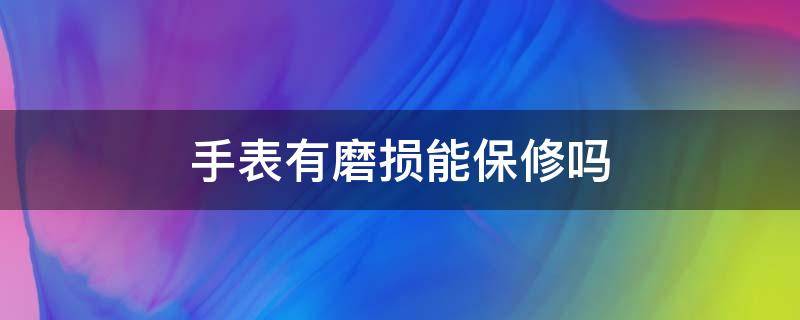 手表有磨损能保修吗